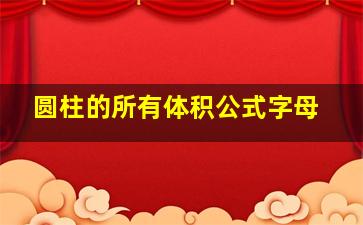 圆柱的所有体积公式字母